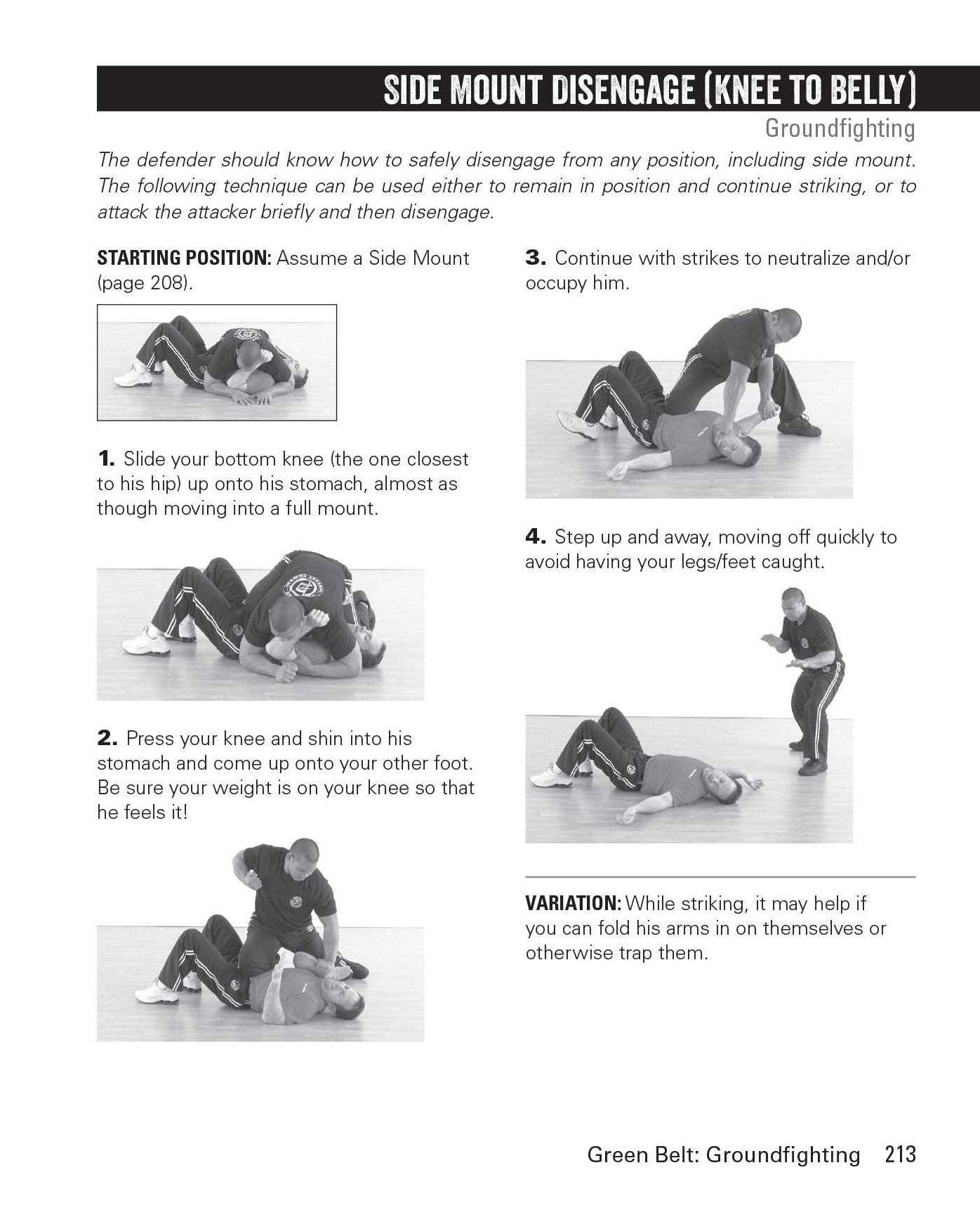 SIDE MOUNT DISENGAGE (KNEE TO BELLY)

Groundfighting

The defender should know how to safely disengage from any position, including side mount. The following technique can be used either to remain in position and continue striking, or to attack the attacker briefly and then disengage.

STARTING POSITION: Assume a Side Mount (page 208).

1. Slide your bottom knee (the one closest to his hip) up onto his stomach, almost as though moving into a full mount.

2. Press your knee and shin into his stomach and come up onto your other foot. Be sure your weight is on your knee so that he feels it!

3. Continue with strikes to neutralize and/or occupy him.

4. Step up and away, moving off quickly to avoid having your legs/feet caught.

VARIATION: While striking, it may help if you can fold his arms in on themselves or otherwise trap them.

Green Belt: Groundfighting 213